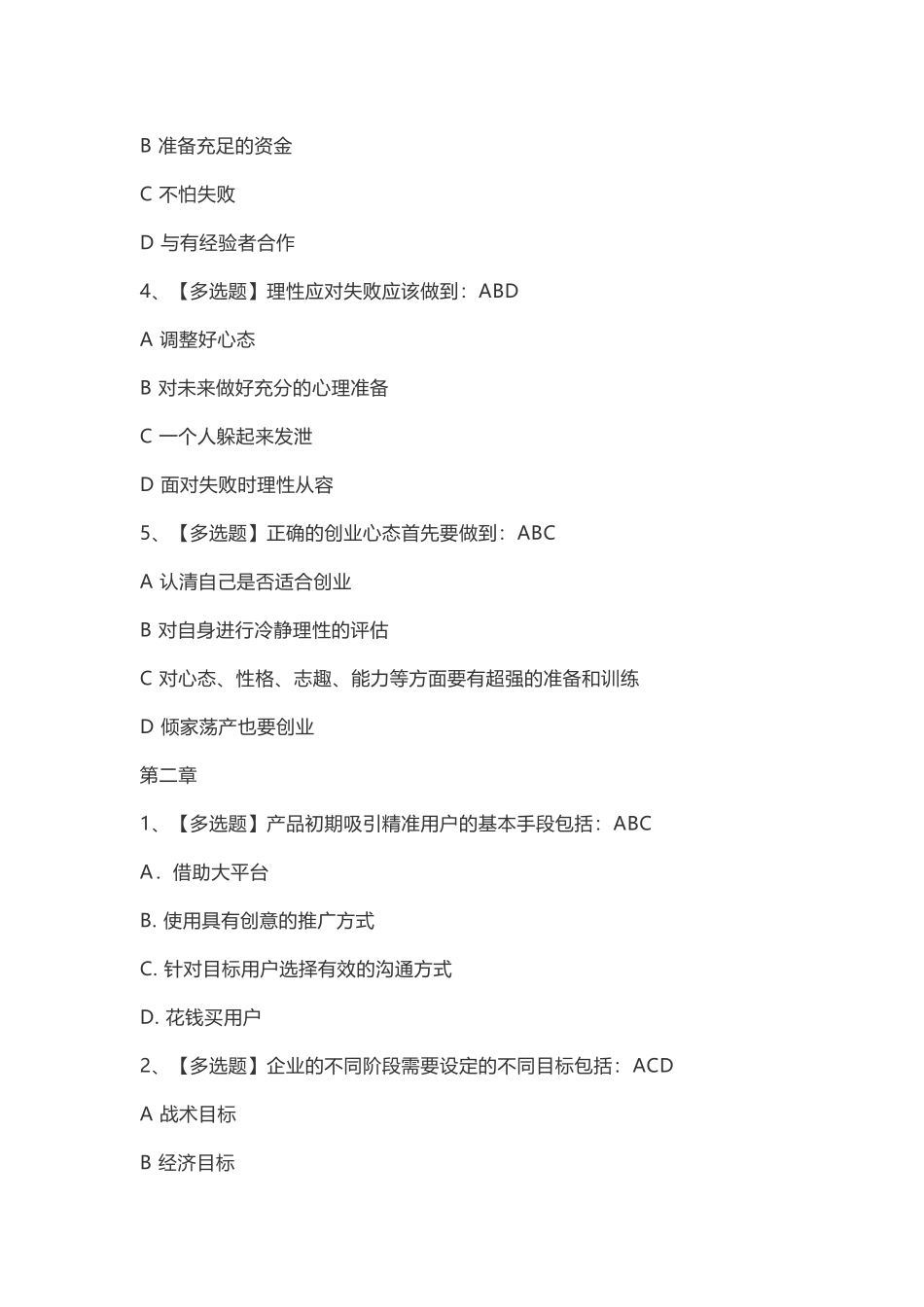 B 准备充足的资金

C 不怕失败

D 与有经验者合作

4、【多选题】理性应对失败应该做到：ABD

A 调整好心态

B 对未来做好充分的心理准备

C 一个人躲起来发泄

D 面对失败时理性从容

5、【多选题】正确的创业心态首先要做到：ABC

A 认清自己是否适合创业

B 对自身进行冷静理性的评估

C 对心态、性格、志趣、能力等方面要有超强的准备和训练

D 倾家荡产也要创业

第二章

1、【多选题】产品初期吸引精准用户的基本手段包括：ABC

A．借助大平台

B. 使用具有创意的推广方式

C. 针对目标用户选择有效的沟通方式

D. 花钱买用户

2、【多选题】企业的不同阶段需要设定的不同目标包括：ACD

A 战术目标

B 经济目标